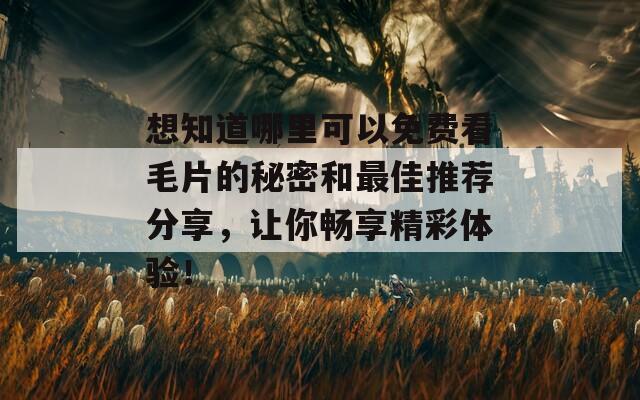 想知道哪里可以免费看毛片的秘密和最佳推荐分享，让你畅享精彩体验！